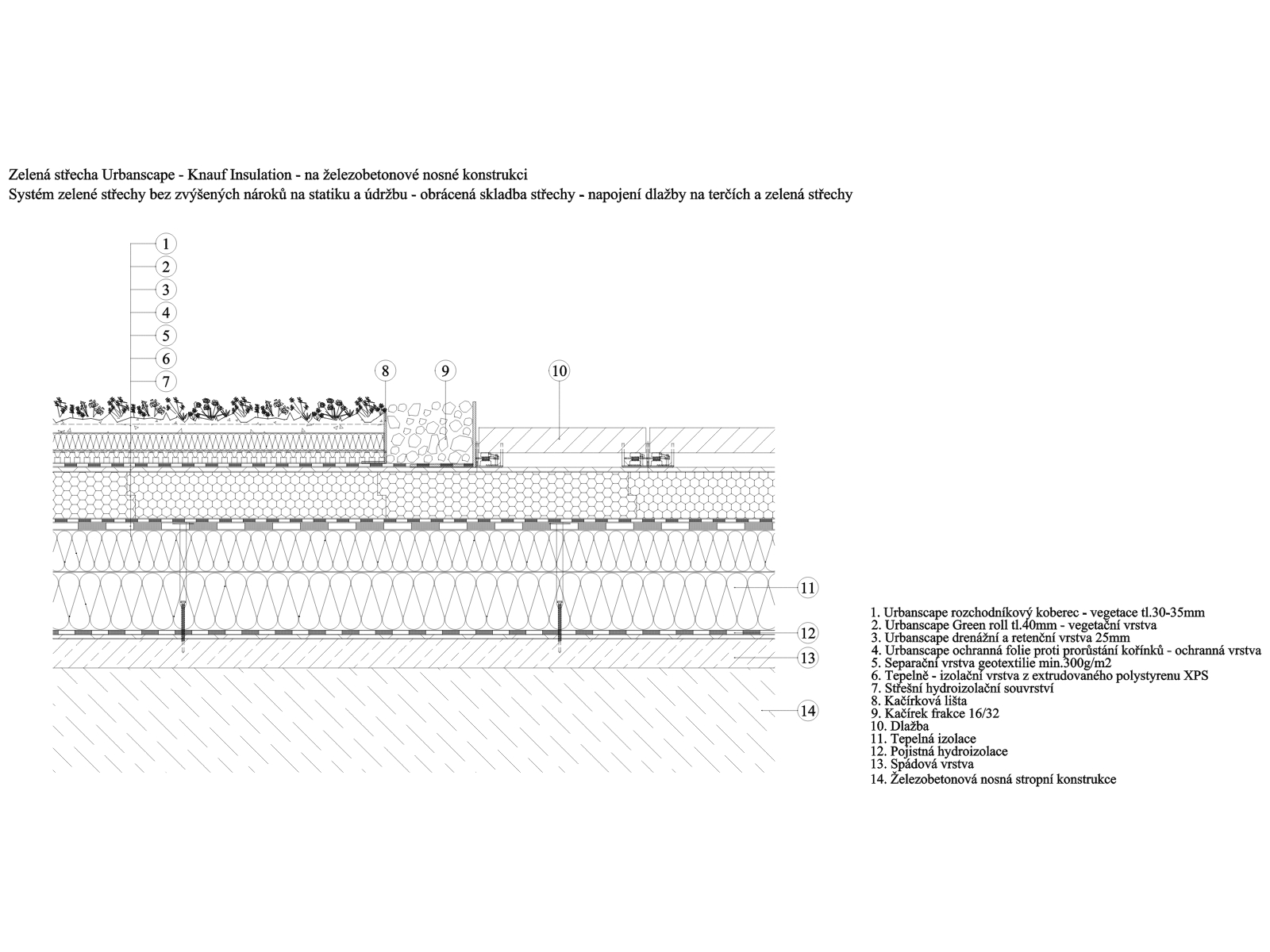 Zelená střecha Urbanscape - Knauf Insulation - na železobetonové nosné konstrukci
Systém zelené střechy bez zvýšených nároků na statiku a údržbu - obrácená skladba střechy - napojení dlažby na terčích a zelená střechy

1
2
3
4
5
6
7
8
9
10
11
12
13
14

1. Urbanscape rozchodníkový koberec - vegetace tl.30-35mm
2. Urbanscape Green roll tl.40mm - vegetační vrstva
3. Urbanscape drenážní a retenční vrstva 25mm
4. Urbanscape ochranná folie proti prorůstání kořínků - ochranná vrstva
5. Separační vrstva geotextilie min.300g/m2
6. Tepelně - izolační vrstva z extrudovaného polystyrenu XPS
7. Střešní hydroizolační souvrství
8. Kačírková lišta
9. Kačírek frakce 16/32
10. Dlažba
11. Tepelná izolace
12. Pojistná hydroizolace
13. Spádová vrstva
14. Železobetonová nosná stropní konstrukce